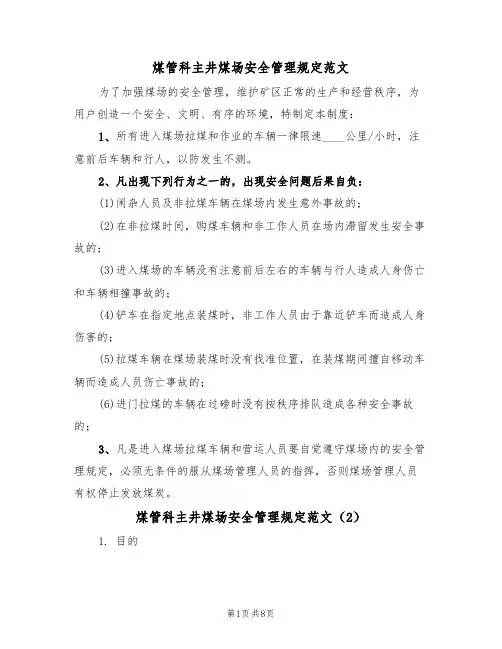 煤管科主井煤场安全管理规定范文

为了加强煤场的安全管理，维护矿区正常的生产和经营秩序，为用户创造一个安全、文明、有序的环境，特制定本制度：

1、所有进入煤场拉煤和作业的车辆一律限速____公里/小时，注意前后车辆和行人，以防发生不测。

2、凡出现下列行为之一的，出现安全问题后果自负：

(1)闲杂人员及非拉煤车辆在煤场内发生意外事故的；

(2)在非拉煤时间，购煤车辆和非工作人员在场内滞留发生安全事故的；

(3)进入煤场的车辆没有注意前后左右的车辆与行人造成人身伤亡和车辆相撞事故的；

(4)铲车在指定地点装煤时，非工作人员由于靠近铲车而造成人身伤害的；

(5)拉煤车辆在煤场装煤时没有找准位置，在装煤期间擅自移动车辆而造成人员伤亡事故的；

(6)进门拉煤的车辆在过磅时没有按秩序排队造成各种安全事故的；

3、凡是进入煤场拉煤车辆和营运人员要自觉遵守煤场内的安全管理规定，必须无条件的服从煤场管理人员的指挥，否则煤场管理人员有权停止发放煤炭。

煤管科主井煤场安全管理规定范文（2）

1. 目的

第1页 共8页